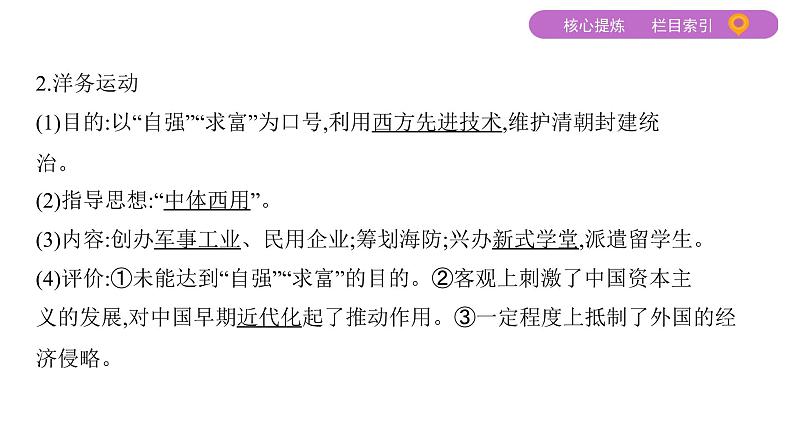 核心提炼　栏目索引

2.洋务运动

(1)目的:以“自强”“求富”为口号,利用西方先进技术,维护清朝封建统治。

(2)指导思想:“中体西用”。

(3)内容:创办军事工业、民用企业;筹划海防;兴办新式学堂,派遣留学生。

(4)评价:①未能达到“自强”“求富”的目的。②客观上刺激了中国资本主义的发展,对中国早期近代化起了推动作用。③一定程度上抵制了外国的经济侵略。